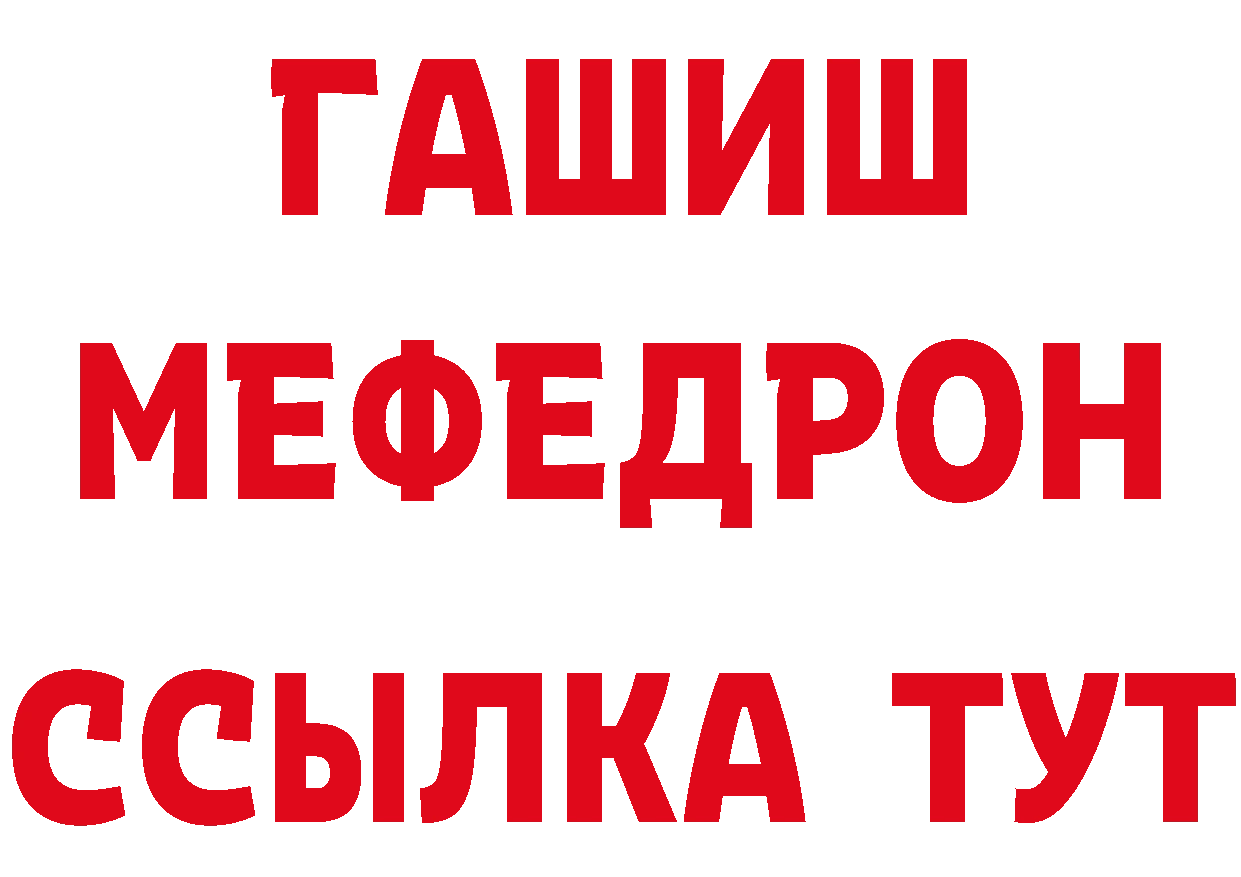 ГАШИШ
МЕФЕДРОН
ССЫЛКА ТУТ